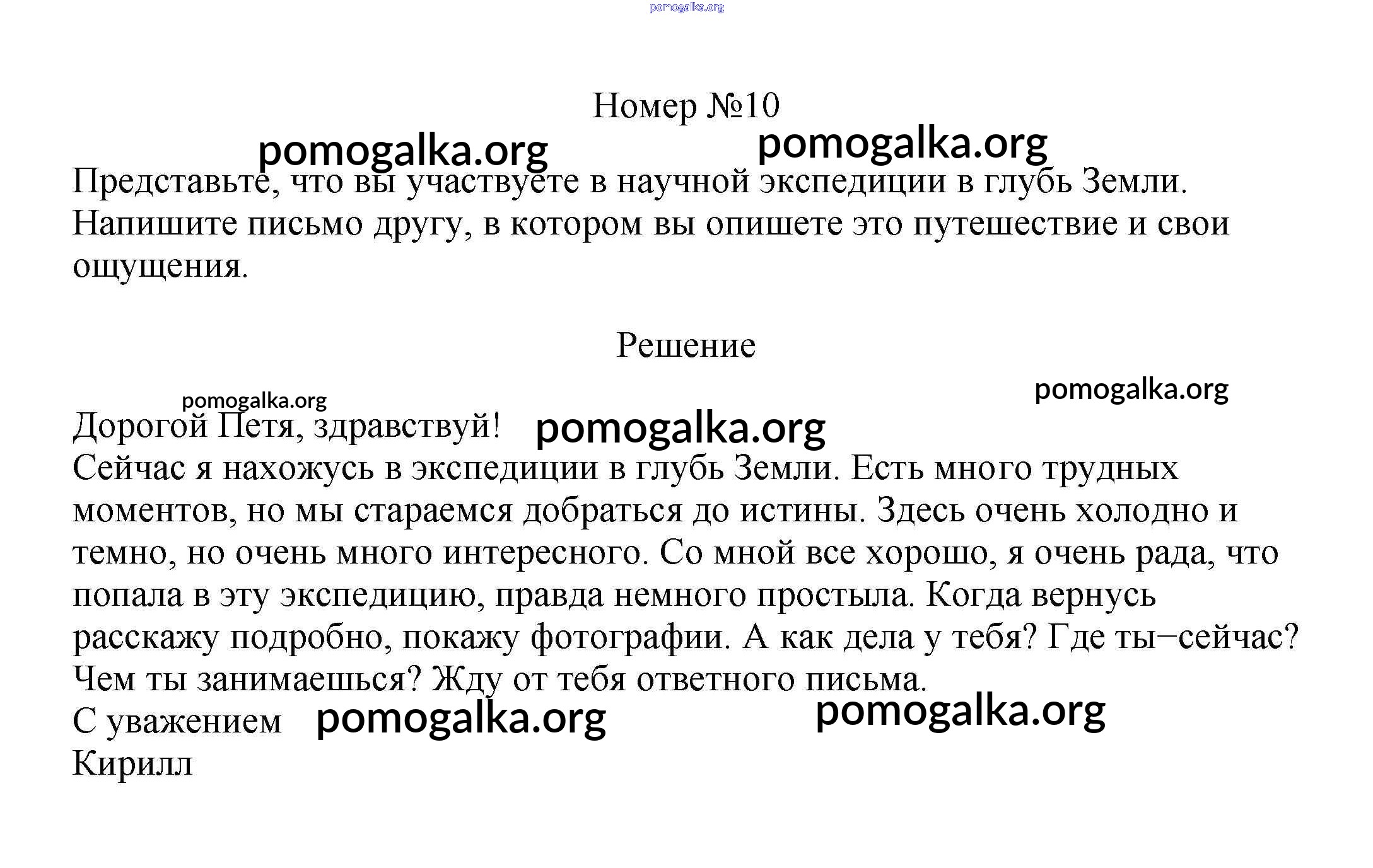 pomogalka.org

Номер №10

pomogalka.org pomogalka.org

Представьте, что вы участвуете в научной экспедиции в глубь Земли. Напишите письмо другу, в котором вы опишете это путешествие и свои ощущения.

Решение

pomogalka.org pomogalka.org

Дорогой Петя, здравствуй! pomogalka.org
Сейчас я нахожусь в экспедиции в глубь Земли. Есть много трудных моментов, но мы стараемся добраться до истины. Здесь очень холодно и темно, но очень много интересного. Со мной все хорошо, я очень рада, что попала в эту экспедицию, правда немного простыла. Когда вернусь расскажу подробно, покажу фотографии. А как дела у тебя? Где ты−сейчас? Чем ты занимаешься? Жду от тебя ответного письма.
С уважением pomogalka.org pomogalka.org
Кирилл